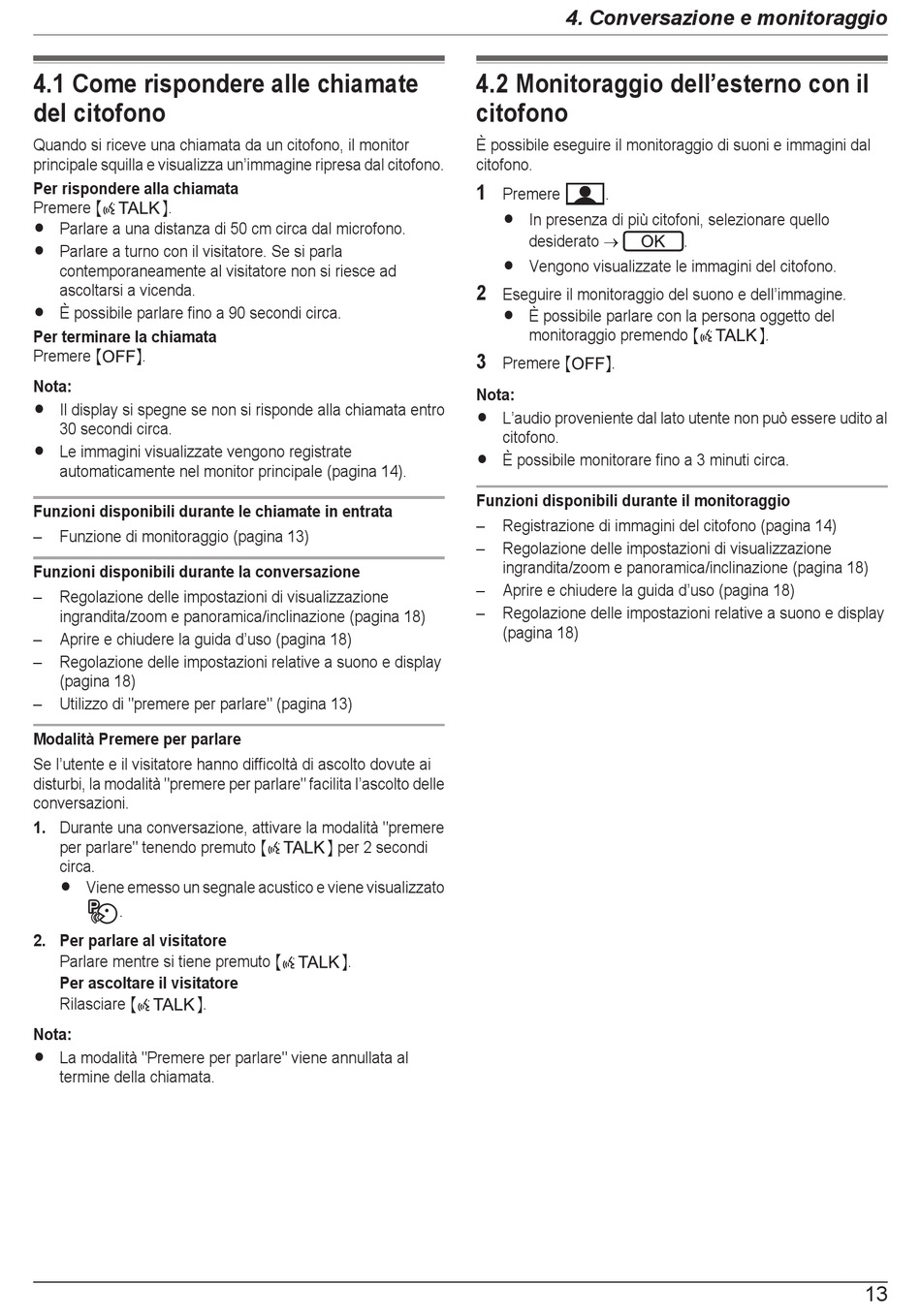 4. Conversazione e monitoraggio

4.1 Come rispondere alle chiamate del citofono

Quando si riceve una chiamata da un citofono, il monitor principale squilla e visualizza un'immagine ripresa dal citofono.

Per rispondere alla chiamata
Premere 【TALK】.
● Parlare a una distanza di 50 cm circa dal microfono.
● Parlare a turno con il visitatore. Se si parla contemporaneamente al visitatore non si riesce ad ascoltarsi a vicenda.
● È possibile parlare fino a 90 secondi circa.

Per terminare la chiamata
Premere 【OFF】.

Nota:
● Il display si spegne se non si risponde alla chiamata entro 30 secondi circa.
● Le immagini visualizzate vengono registrate automaticamente nel monitor principale (pagina 14).

Funzioni disponibili durante le chiamate in entrata
– Funzione di monitoraggio (pagina 13)

Funzioni disponibili durante la conversazione
– Regolazione delle impostazioni di visualizzazione ingrandita/zoom e panoramica/inclinazione (pagina 18)
– Aprire e chiudere la guida d'uso (pagina 18)
– Regolazione delle impostazioni relative a suono e display (pagina 18)
– Utilizzo di "premere per parlare" (pagina 13)

Modalità Premere per parlare
Se l'utente e il visitatore hanno difficoltà di ascolto dovute ai disturbi, la modalità "premere per parlare" facilita l'ascolto delle conversazioni.
1. Durante una conversazione, attivare la modalità "premere per parlare" tenendo premuto 【TALK】 per 2 secondi circa.
● Viene emesso un segnale acustico e viene visualizzato .
2. Per parlare al visitatore
Parlare mentre si tiene premuto 【TALK】.
Per ascoltare il visitatore
Rilasciare 【TALK】.

Nota:
● La modalità "Premere per parlare" viene annullata al termine della chiamata.

4.2 Monitoraggio dell'esterno con il citofono

È possibile eseguire il monitoraggio di suoni e immagini dal citofono.
1 Premere .
● In presenza di più citofoni, selezionare quello desiderato → OK.
● Vengono visualizzate le immagini del citofono.
2 Eseguire il monitoraggio del suono e dell'immagine.
● È possibile parlare con la persona oggetto del monitoraggio premendo 【TALK】.
3 Premere 【OFF】.

Nota:
● L'audio proveniente dal lato utente non può essere udito al citofono.
● È possibile monitorare fino a 3 minuti circa.

Funzioni disponibili durante il monitoraggio
– Registrazione di immagini del citofono (pagina 14)
– Regolazione delle impostazioni di visualizzazione ingrandita/zoom e panoramica/inclinazione (pagina 18)
– Aprire e chiudere la guida d'uso (pagina 18)
– Regolazione delle impostazioni relative a suono e display (pagina 18)

13